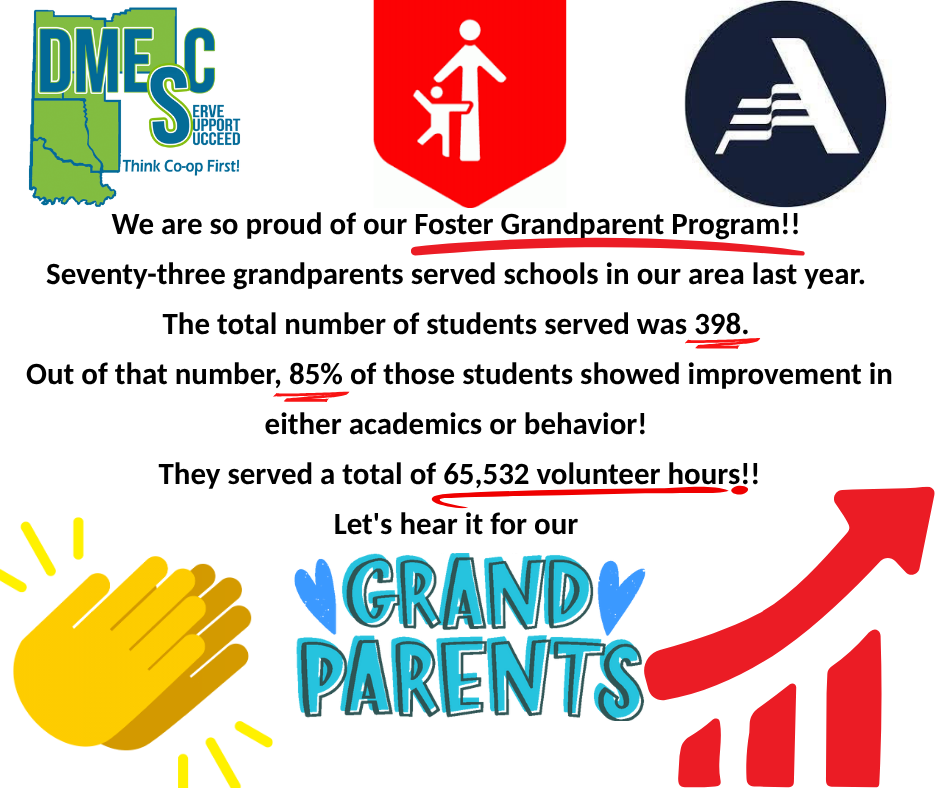 DMESC
SERVE
SUPPORT
SUCCEED
Think Co-op First!

We are so proud of our Foster Grandparent Program!!

Seventy-three grandparents served schools in our area last year.

The total number of students served was 398.

Out of that number, 85% of those students showed improvement in either academics or behavior!

They served a total of 65,532 volunteer hours!!

Let's hear it for our

GRAND PARENTS